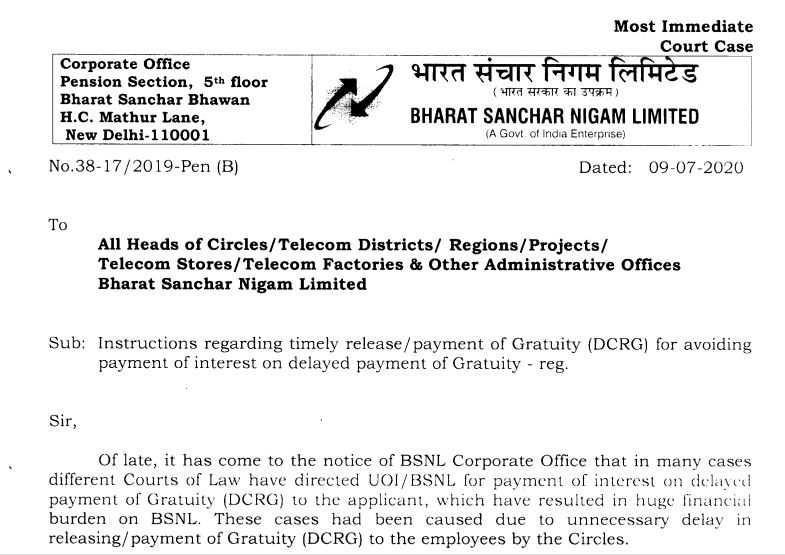 Most Immediate
Court Case

Corporate Office
Pension Section, 5th floor
Bharat Sanchar Bhawan
H.C. Mathur Lane,
New Delhi-110001

भारत संचार निगम लिमिटेड
(भारत सरकार का उपक्रम)
BHARAT SANCHAR NIGAM LIMITED
(A Govt. of India Enterprise)

No.38-17/2019-Pen (B)

Dated: 09-07-2020

To

All Heads of Circles/Telecom Districts/ Regions/Projects/
Telecom Stores/Telecom Factories & Other Administrative Offices
Bharat Sanchar Nigam Limited

Sub: Instructions regarding timely release/payment of Gratuity (DCRG) for avoiding payment of interest on delayed payment of Gratuity - reg.

Sir,

Of late, it has come to the notice of BSNL Corporate Office that in many cases different Courts of Law have directed UOI/BSNL for payment of interest on delayed payment of Gratuity (DCRG) to the applicant, which have resulted in huge financial burden on BSNL. These cases had been caused due to unnecessary delay in releasing/payment of Gratuity (DCRG) to the employees by the Circles.